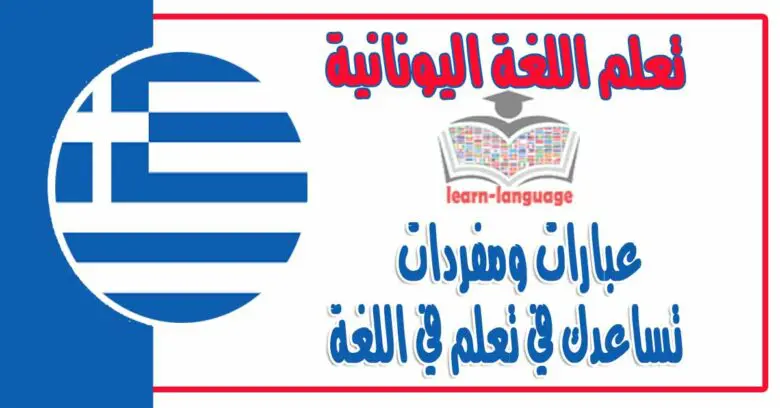 تعلم اللغة اليونانية

learn-language

عبارات ومفردات
تساعدك في تعلم في اللغة